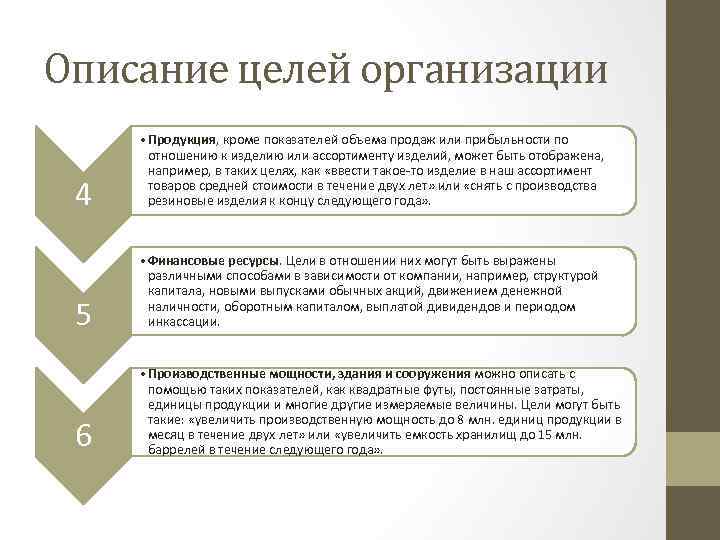 Описание целей организации

4

• Продукция, кроме показателей объема продаж или прибыльности по отношению к изделию или ассортименту изделий, может быть отображена, например, в таких целях, как «ввести такое-то изделие в наш ассортимент товаров средней стоимости в течение двух лет» или «снять с производства резиновые изделия к концу следующего года».

5

• Финансовые ресурсы. Цели в отношении них могут быть выражены различными способами в зависимости от компании, например, структурой капитала, новыми выпусками обычных акций, движением денежной наличности, оборотным капиталом, выплатой дивидендов и периодом инкассации.

6

• Производственные мощности, здания и сооружения можно описать с помощью таких показателей, как квадратные футы, постоянные затраты, единицы продукции и многие другие измеряемые величины. Цели могут быть такие: «увеличить производственную мощность до 8 млн. единиц продукции в месяц в течение двух лет» или «увеличить емкость хранилищ до 15 млн. баррелей в течение следующего года».